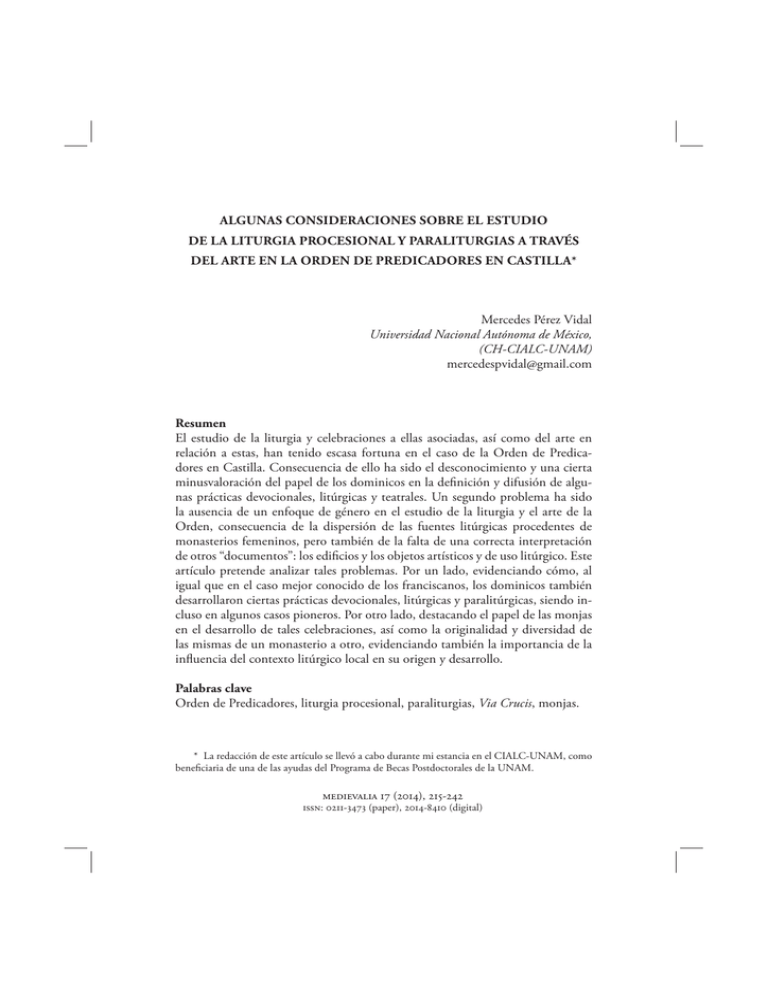 ALGUNAS CONSIDERACIONES SOBRE EL ESTUDIO
DE LA LITURGIA PROCESIONAL Y PARALITURGIAS A TRAVÉS
DEL ARTE EN LA ORDEN DE PREDICADORES EN CASTILLA*

Mercedes Pérez Vidal
Universidad Nacional Autónoma de México,
(CH-CIALC-UNAM)
mercedespvidal@gmail.com

Resumen
El estudio de la liturgia y celebraciones a ellas asociadas, así como del arte en relación a estas, han tenido escasa fortuna en el caso de la Orden de Predicadores en Castilla. Consecuencia de ello ha sido el desconocimiento y una cierta minusvaloración del papel de los dominicos en la definición y difusión de algunas prácticas devocionales, litúrgicas y teatrales. Un segundo problema ha sido la ausencia de un enfoque de género en el estudio de la liturgia y el arte de la Orden, consecuencia de la dispersión de las fuentes litúrgicas procedentes de monasterios femeninos, pero también de la falta de una correcta interpretación de otros "documentos": los edificios y los objetos artísticos y de uso litúrgico. Este artículo pretende analizar tales problemas. Por un lado, evidenciando cómo, al igual que en el caso mejor conocido de los franciscanos, los dominicos también desarrollaron ciertas prácticas devocionales, litúrgicas y paralitúrgicas, siendo incluso en algunos casos pioneros. Por otro lado, destacando el papel de las monjas en el desarrollo de tales celebraciones, así como la originalidad y diversidad de las mismas de un monasterio a otro, evidenciando también la importancia de la influencia del contexto litúrgico local en su origen y desarrollo.

Palabras clave
Orden de Predicadores, liturgia procesional, paraliturgias, Via Crucis, monjas.

* La redacción de este artículo se llevó a cabo durante mi estancia en el CIALC-UNAM, como beneficiaria de una de las ayudas del Programa de Becas Postdoctorales de la UNAM.

MEDIEVALIA 17 (2014), 215-242
ISSN: 0211-3473 (paper), 2014-8410 (digital)